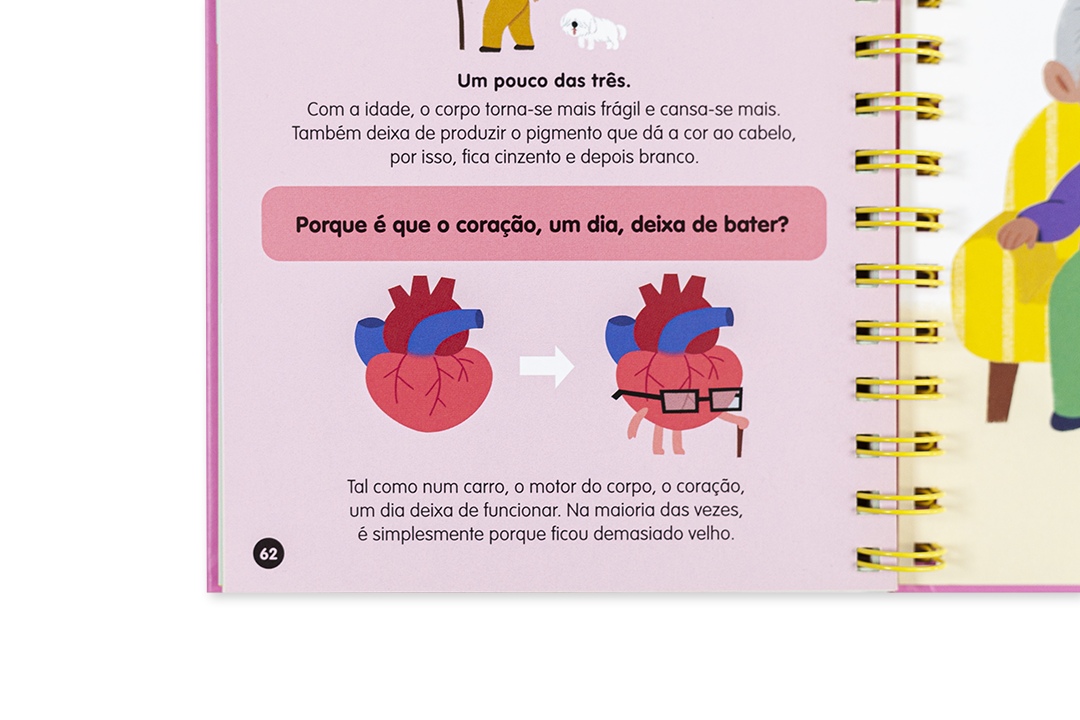 Um pouco das três.

Com a idade, o corpo torna-se mais frágil e cansa-se mais. Também deixa de produzir o pigmento que dá a cor ao cabelo, por isso, fica cinzento e depois branco.

Porque é que o coração, um dia, deixa de bater?

Tal como num carro, o motor do corpo, o coração, um dia deixa de funcionar. Na maioria das vezes, é simplesmente porque ficou demasiado velho.

62